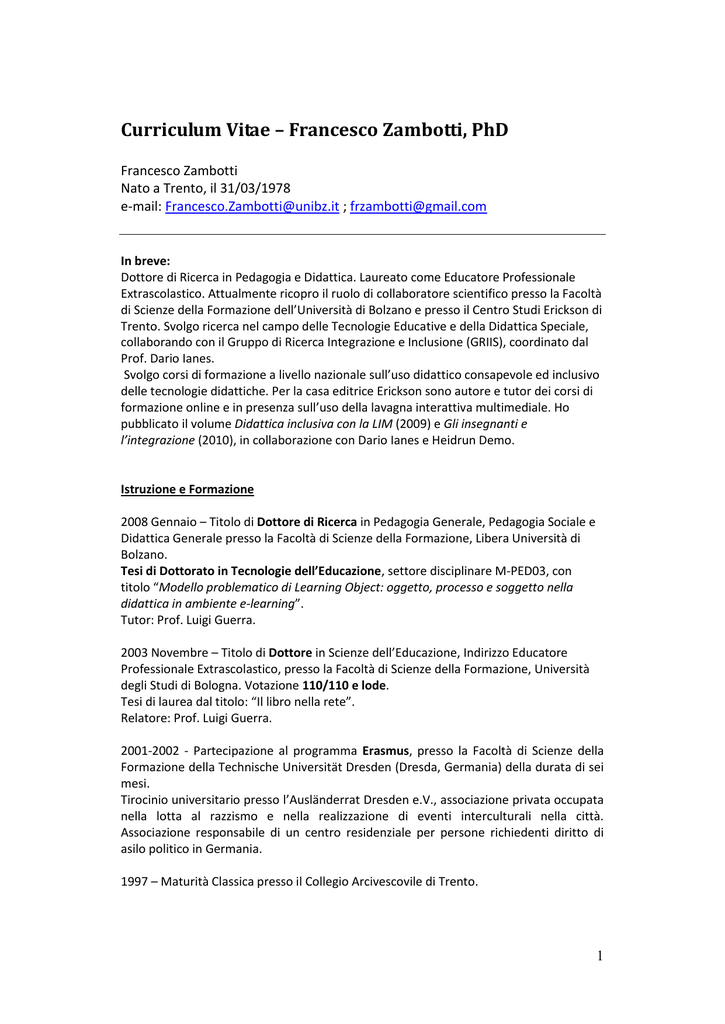 Curriculum Vitae – Francesco Zambotti, PhD

Francesco Zambotti
Nato a Trento, il 31/03/1978
e-mail: Francesco.Zambotti@unibz.it ; frzambotti@gmail.com

In breve:
Dottore di Ricerca in Pedagogia e Didattica. Laureato come Educatore Professionale Extrascolastico. Attualmente ricopro il ruolo di collaboratore scientifico presso la Facoltà di Scienze della Formazione dell'Università di Bolzano e presso il Centro Studi Erickson di Trento. Svolgo ricerca nel campo delle Tecnologie Educative e della Didattica Speciale, collaborando con il Gruppo di Ricerca Integrazione e Inclusione (GRIIS), coordinato dal Prof. Dario Ianes.
Svolgo corsi di formazione a livello nazionale sull'uso didattico consapevole ed inclusivo delle tecnologie didattiche. Per la casa editrice Erickson sono autore e tutor dei corsi di formazione online e in presenza sull'uso della lavagna interattiva multimediale. Ho pubblicato il volume Didattica inclusiva con la LIM (2009) e Gli insegnanti e l'integrazione (2010), in collaborazione con Dario Ianes e Heidrun Demo.

Istruzione e Formazione

2008 Gennaio – Titolo di Dottore di Ricerca in Pedagogia Generale, Pedagogia Sociale e Didattica Generale presso la Facoltà di Scienze della Formazione, Libera Università di Bolzano.
Tesi di Dottorato in Tecnologie dell'Educazione, settore disciplinare M-PED03, con titolo "Modello problematico di Learning Object: oggetto, processo e soggetto nella didattica in ambiente e-learning".
Tutor: Prof. Luigi Guerra.

2003 Novembre – Titolo di Dottore in Scienze dell'Educazione, Indirizzo Educatore Professionale Extrascolastico, presso la Facoltà di Scienze della Formazione, Università degli Studi di Bologna. Votazione 110/110 e lode.
Tesi di laurea dal titolo: "Il libro nella rete".
Relatore: Prof. Luigi Guerra.

2001-2002 - Partecipazione al programma Erasmus, presso la Facoltà di Scienze della Formazione della Technische Universität Dresden (Dresda, Germania) della durata di sei mesi.
Tirocinio universitario presso l'Ausländerrat Dresden e.V., associazione privata occupata nella lotta al razzismo e nella realizzazione di eventi interculturali nella città. Associazione responsabile di un centro residenziale per persone richiedenti diritto di asilo politico in Germania.

1997 – Maturità Classica presso il Collegio Arcivescovile di Trento.

1